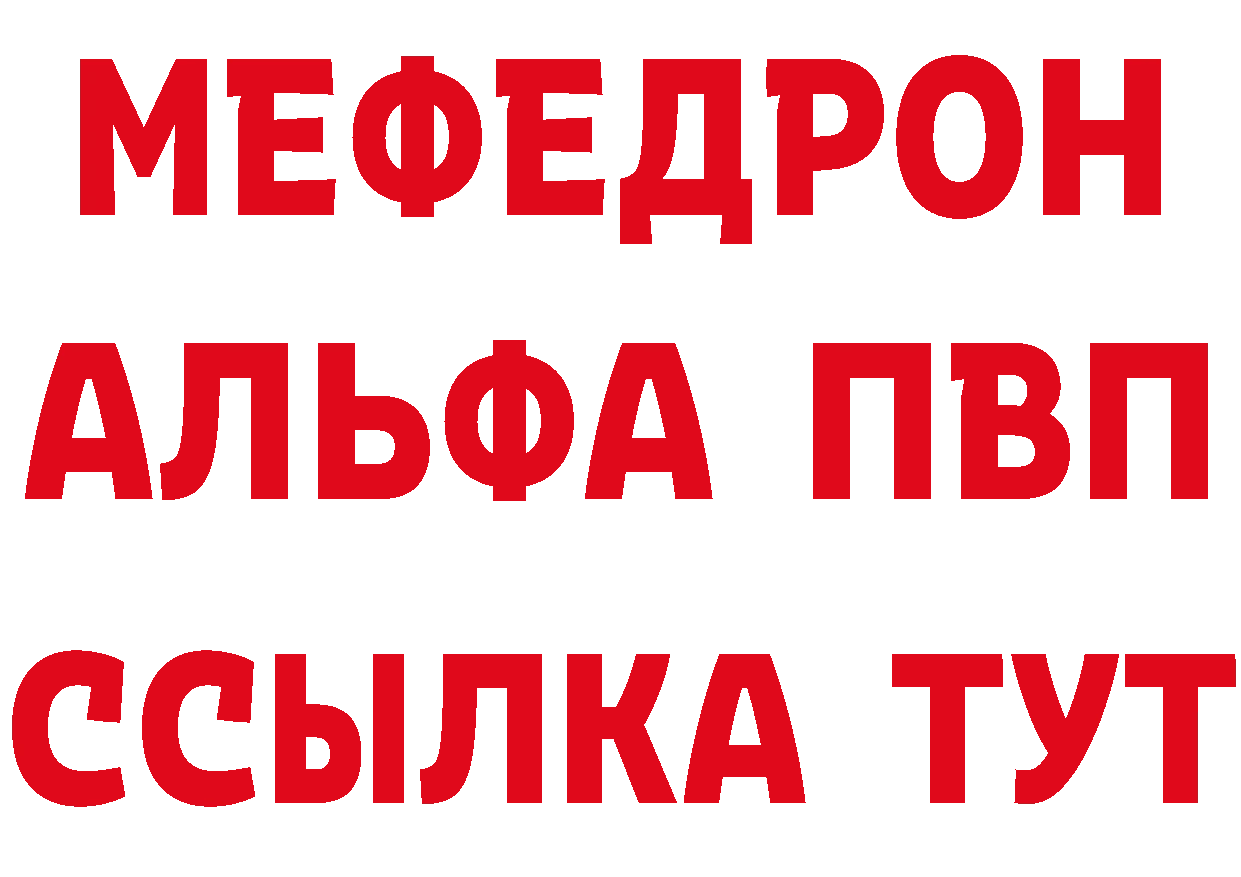 МЕФЕДРОН
АЛЬФА ПВП
ССЫЛКА ТУТ